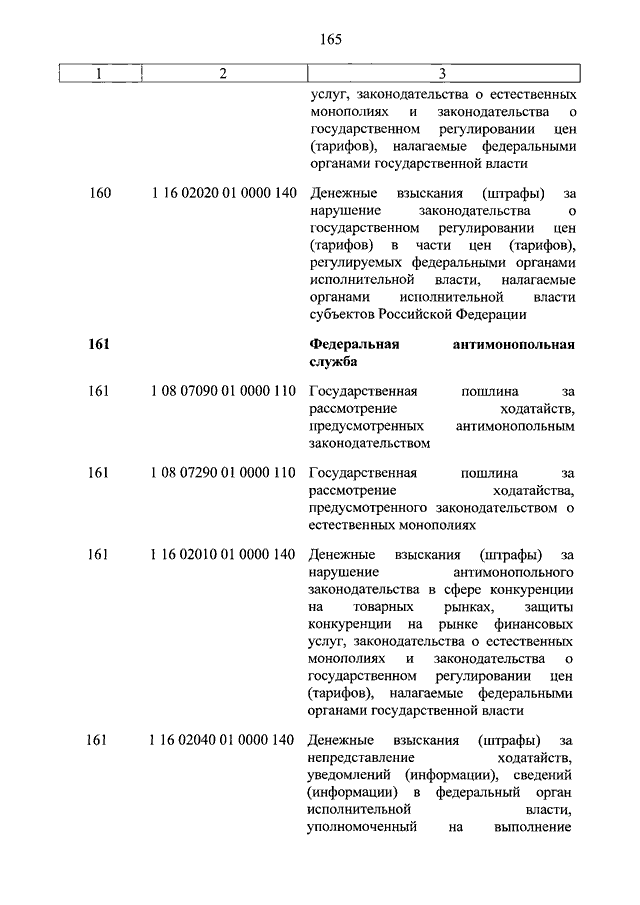 165

| 1 | 2 | 3 |
|---|---|---|
| | | услуг, законодательства о естественных монополиях и законодательства о государственном регулировании цен (тарифов), налагаемые федеральными органами государственной власти |
| 160 | 1 16 02020 01 0000 140 | Денежные взыскания (штрафы) за нарушение законодательства о государственном регулировании цен (тарифов) в части цен (тарифов), регулируемых федеральными органами исполнительной власти, налагаемые органами исполнительной власти субъектов Российской Федерации |
| **161** | | **Федеральная антимонопольная служба** |
| 161 | 1 08 07090 01 0000 110 | Государственная пошлина за рассмотрение ходатайств, предусмотренных антимонопольным законодательством |
| 161 | 1 08 07290 01 0000 110 | Государственная пошлина за рассмотрение ходатайства, предусмотренного законодательством о естественных монополиях |
| 161 | 1 16 02010 01 0000 140 | Денежные взыскания (штрафы) за нарушение антимонопольного законодательства в сфере конкуренции на товарных рынках, защиты конкуренции на рынке финансовых услуг, законодательства о естественных монополиях и законодательства о государственном регулировании цен (тарифов), налагаемые федеральными органами государственной власти |
| 161 | 1 16 02040 01 0000 140 | Денежные взыскания (штрафы) за непредставление ходатайств, уведомлений (информации), сведений (информации) в федеральный орган исполнительной власти, уполномоченный на выполнение |